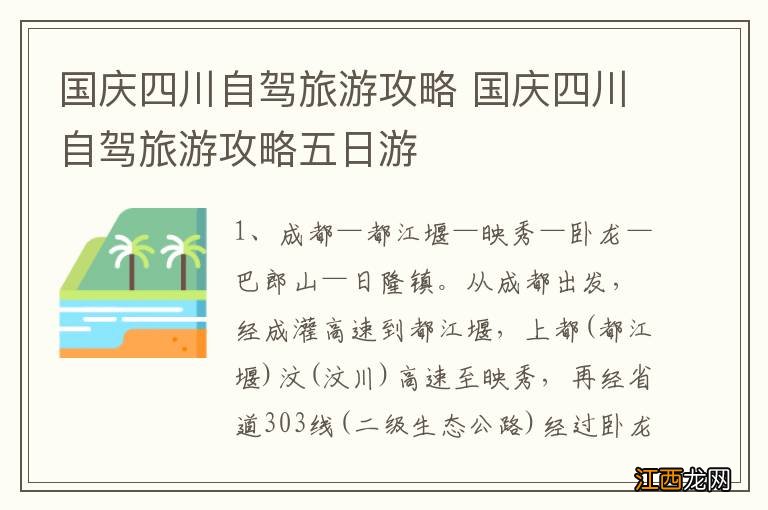 国庆四川自驾旅游攻略 国庆四川自驾旅游攻略五日游

1、成都—都江堰—映秀—卧龙—巴郎山—日隆镇。从成都出发，经成灌高速到都江堰，上都（都江堰）汶（汶川）高速至映秀，再经省道303线（二级生态公路）经过卧龙

江西龙网